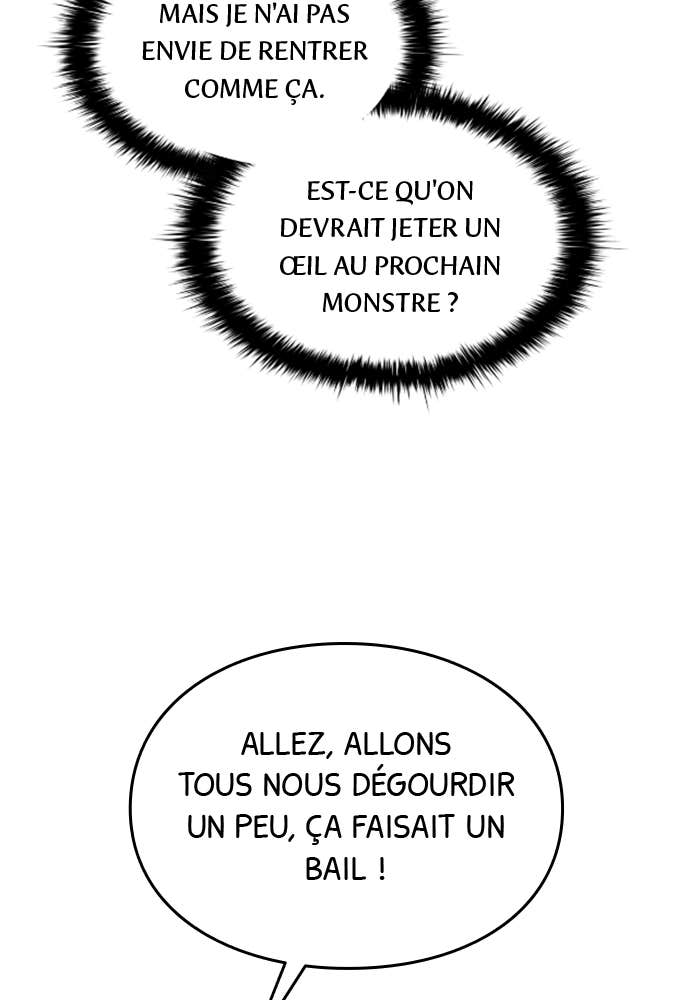 MAIS JE N'AI PAS ENVIE DE RENTRER COMME ÇA.

EST-CE QU'ON DEVRAIT JETER UN ŒIL AU PROCHAIN MONSTRE ?

ALLEZ, ALLONS TOUS NOUS DÉGOURDIR UN PEU, ÇA FAISAIT UN BAIL !